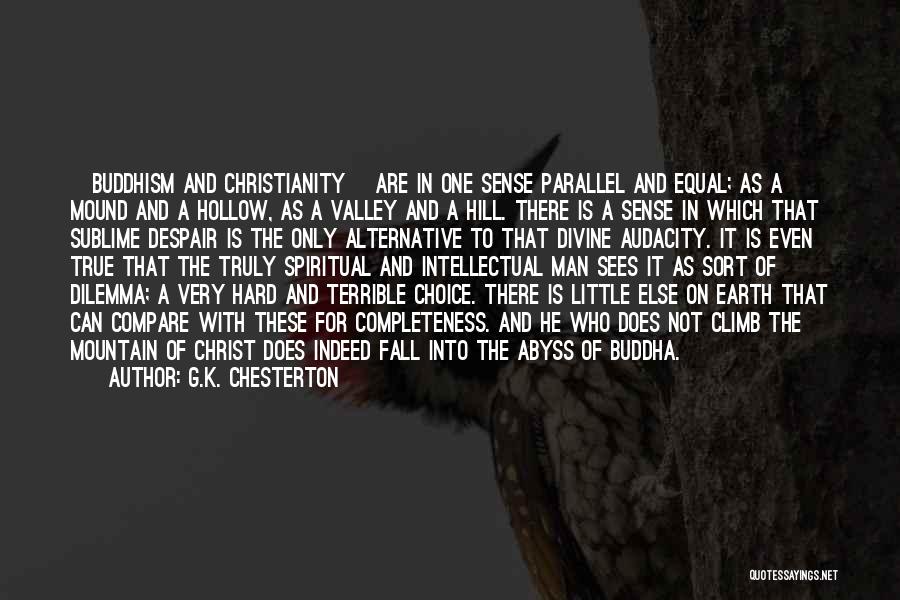 BUDDHISM AND CHRISTIANITY ARE IN ONE SENSE PARALLEL AND EQUAL; AS A MOUND AND A HOLLOW, AS A VALLEY AND A HILL. THERE IS A SENSE IN WHICH THAT SUBLIME DESPAIR IS THE ONLY ALTERNATIVE TO THAT DIVINE AUDACITY. IT IS EVEN TRUE THAT THE TRULY SPIRITUAL AND INTELLECTUAL MAN SEES IT AS SORT OF DILEMMA; A VERY HARD AND TERRIBLE CHOICE. THERE IS LITTLE ELSE ON EARTH THAT CAN COMPARE WITH THESE FOR COMPLETENESS. AND HE WHO DOES NOT CLIMB THE MOUNTAIN OF CHRIST DOES INDEED FALL INTO THE ABYSS OF BUDDHA.
AUTHOR: G.K. CHESTERTON

QUOTESSAYINGS.NET